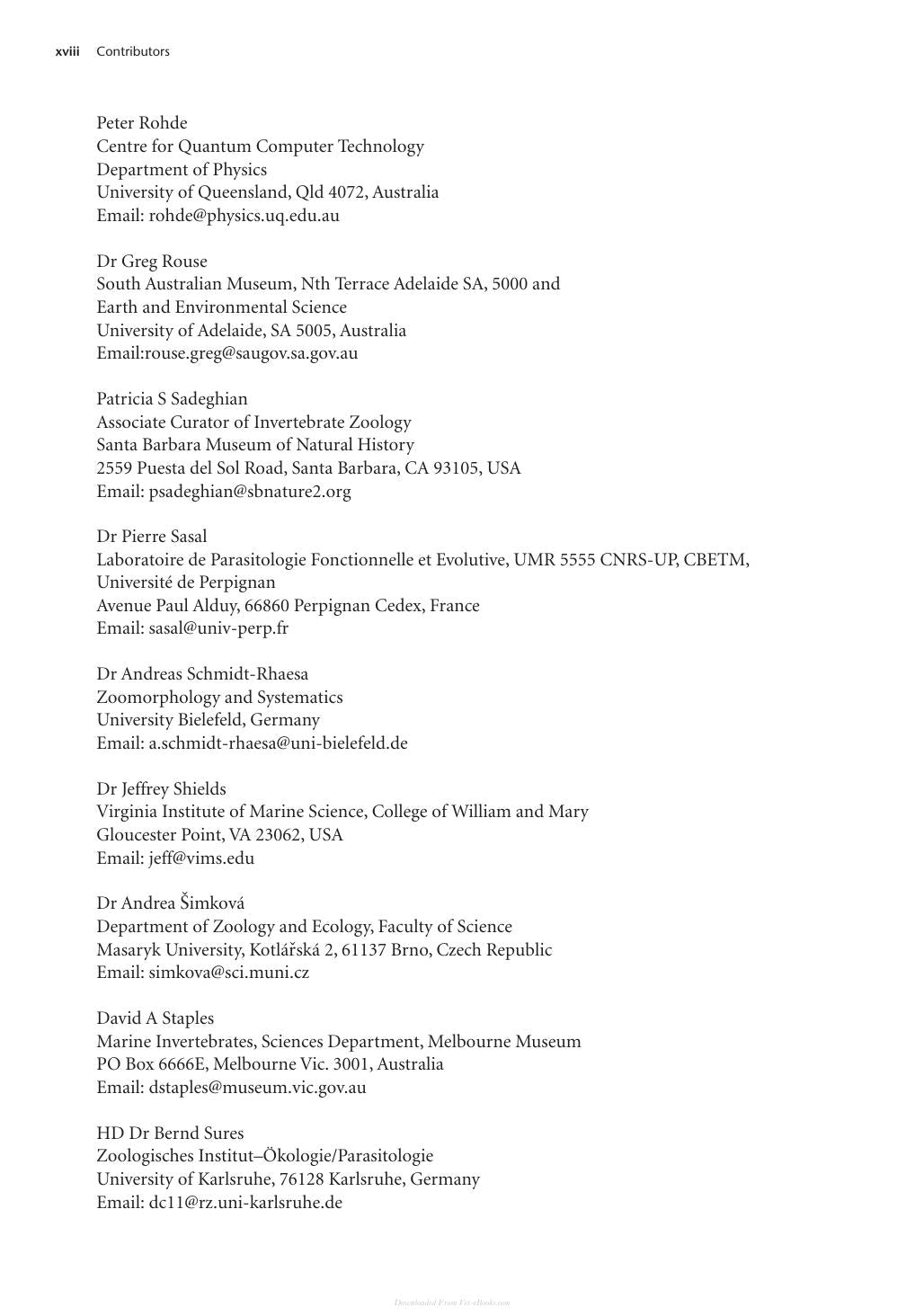 xviii Contributors

Peter Rohde
Centre for Quantum Computer Technology
Department of Physics
University of Queensland, Qld 4072, Australia
Email: rohde@physics.uq.edu.au

Dr Greg Rouse
South Australian Museum, Nth Terrace Adelaide SA, 5000 and
Earth and Environmental Science
University of Adelaide, SA 5005, Australia
Email:rouse.greg@saugov.sa.gov.au

Patricia S Sadeghian
Associate Curator of Invertebrate Zoology
Santa Barbara Museum of Natural History
2559 Puesta del Sol Road, Santa Barbara, CA 93105, USA
Email: psadeghian@sbnature2.org

Dr Pierre Sasal
Laboratoire de Parasitologie Fonctionnelle et Evolutive, UMR 5555 CNRS-UP, CBETM,
Université de Perpignan
Avenue Paul Alduy, 66860 Perpignan Cedex, France
Email: sasal@univ-perp.fr

Dr Andreas Schmidt-Rhaesa
Zoomorphology and Systematics
University Bielefeld, Germany
Email: a.schmidt-rhaesa@uni-bielefeld.de

Dr Jeffrey Shields
Virginia Institute of Marine Science, College of William and Mary
Gloucester Point, VA 23062, USA
Email: jeff@vims.edu

Dr Andrea Šimková
Department of Zoology and Ecology, Faculty of Science
Masaryk University, Kotlářská 2, 61137 Brno, Czech Republic
Email: simkova@sci.muni.cz

David A Staples
Marine Invertebrates, Sciences Department, Melbourne Museum
PO Box 6666E, Melbourne Vic. 3001, Australia
Email: dstaples@museum.vic.gov.au

HD Dr Bernd Sures
Zoologisches Institut–Ökologie/Parasitologie
University of Karlsruhe, 76128 Karlsruhe, Germany
Email: dc11@rz.uni-karlsruhe.de

Downloaded From Vet-eBooks.com